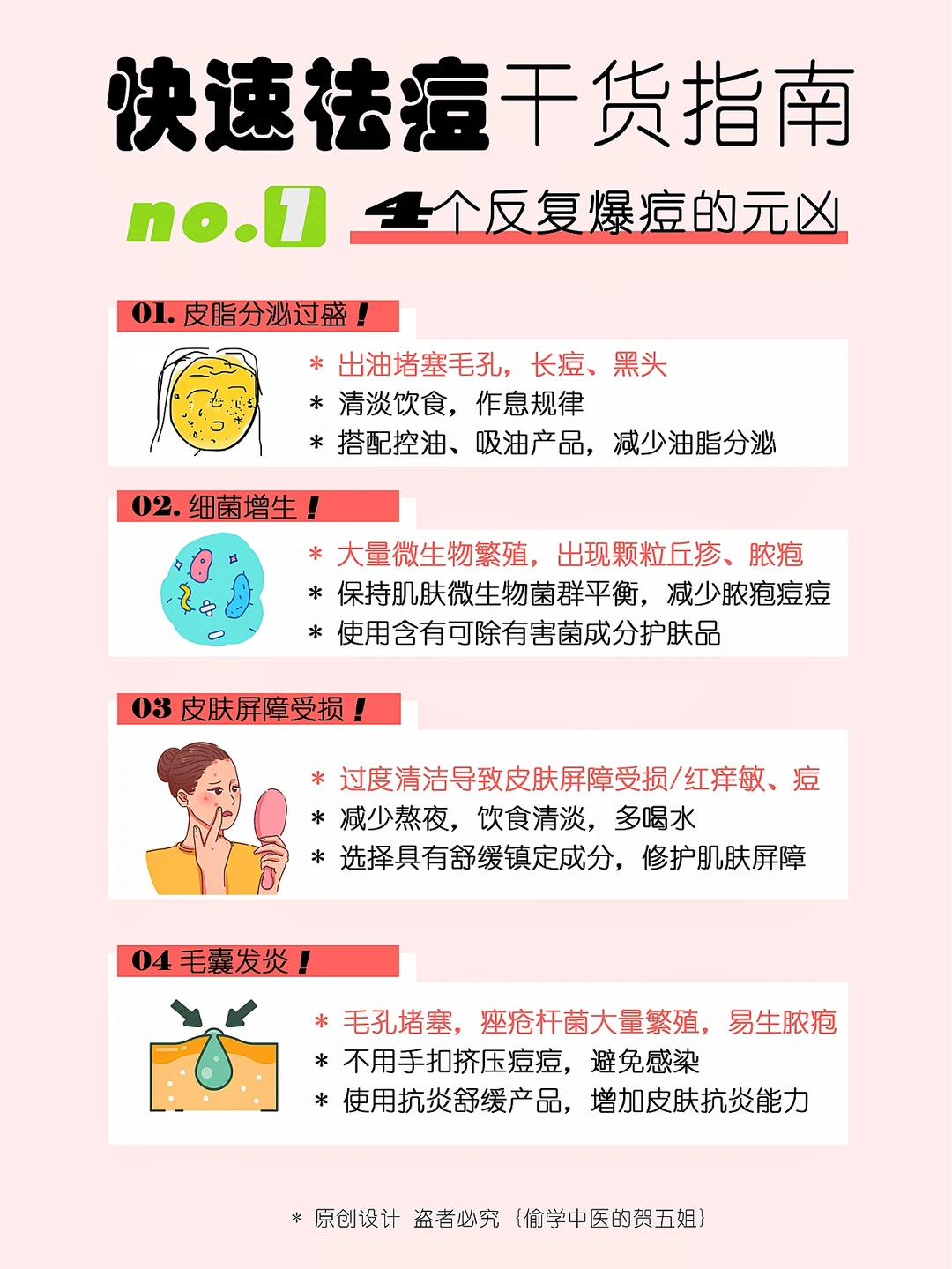 快速祛痘干货指南

no.1 4个反复爆痘的元凶

01. 皮脂分泌过盛！

* 出油堵塞毛孔，长痘、黑头
* 清淡饮食，作息规律
* 搭配控油、吸油产品，减少油脂分泌

02. 细菌增生！

* 大量微生物繁殖，出现颗粒丘疹、脓疱
* 保持肌肤微生物菌群平衡，减少脓疱痘痘
* 使用含有可除有害菌成分护肤品

03 皮肤屏障受损！

* 过度清洁导致皮肤屏障受损/红痒敏、痘
* 减少熬夜，饮食清淡，多喝水
* 选择具有舒缓镇定成分，修护肌肤屏障

04 毛囊发炎！

* 毛孔堵塞，痤疮杆菌大量繁殖，易生脓疱
* 不用手扣挤压痘痘，避免感染
* 使用抗炎舒缓产品，增加皮肤抗炎能力

* 原创设计 盗者必究 {偷学中医的贺五姐}